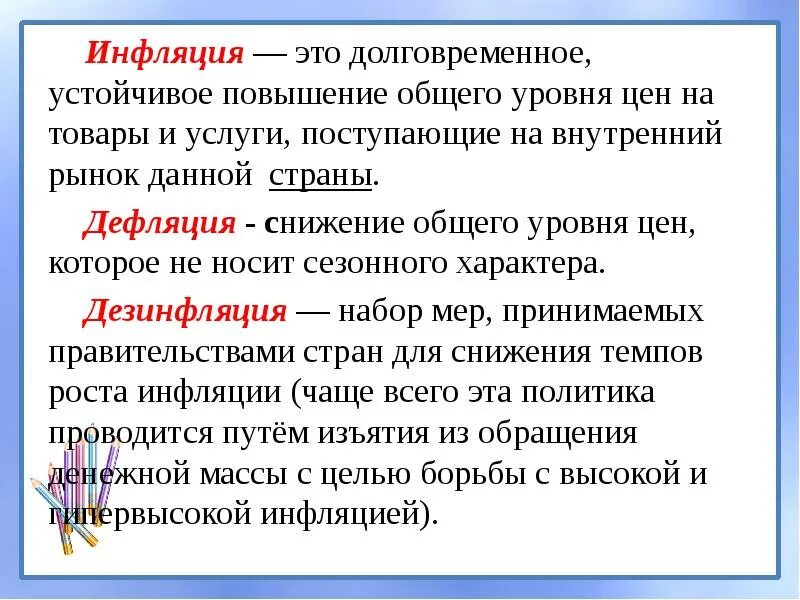 Инфляция — это долговременное, устойчивое повышение общего уровня цен на товары и услуги, поступающие на внутренний рынок данной страны.

Дефляция - снижение общего уровня цен, которое не носит сезонного характера.

Дезинфляция — набор мер, принимаемых правительствами стран для снижения темпов роста инфляции (чаще всего эта политика проводится путём изъятия из обращения денежной массы с целью борьбы с высокой и гипервысокой инфляцией).